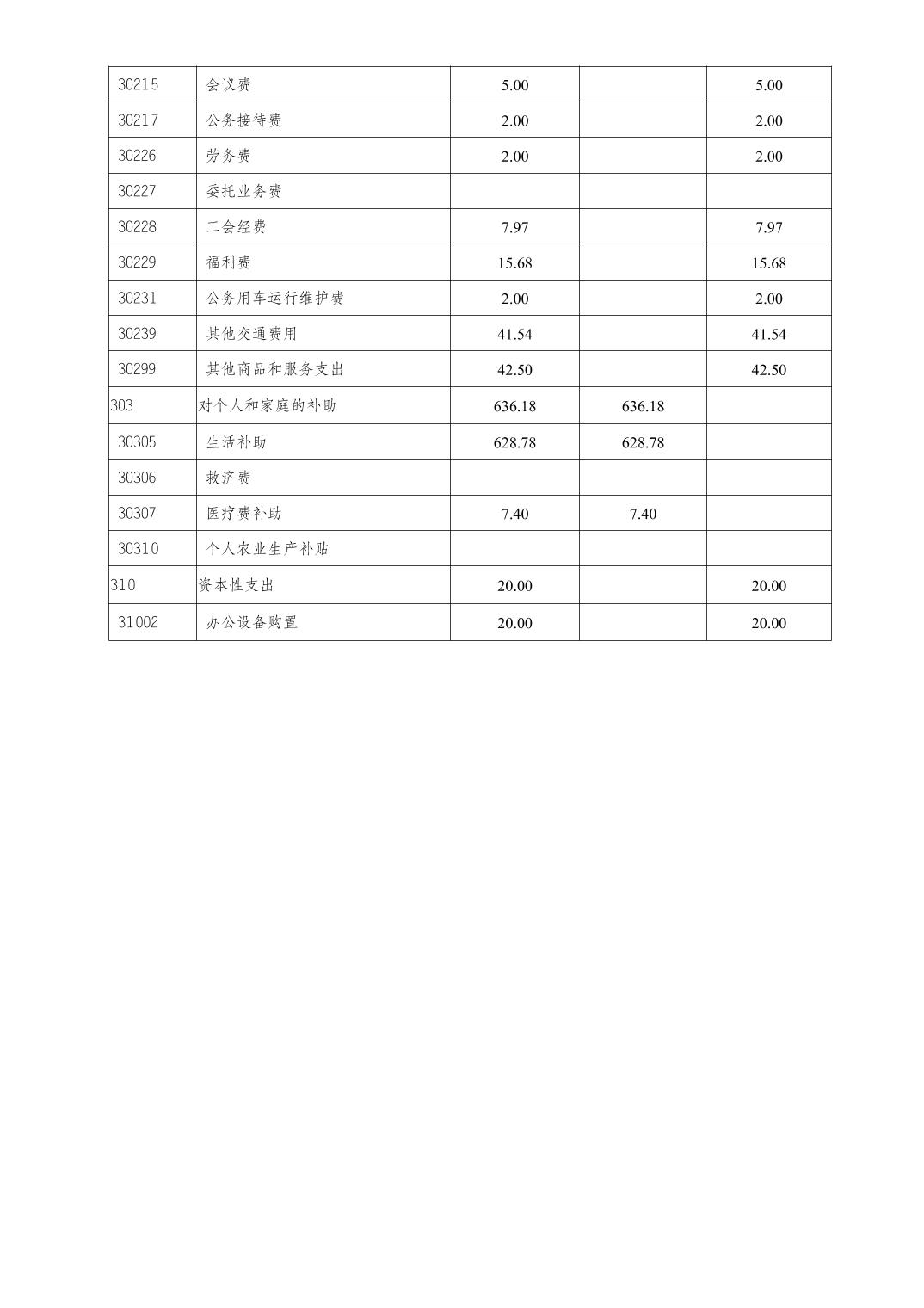 | 30215 | 会议费 | 5.00 | | 5.00 |
|---|---|---|---|---|
| 30217 | 公务接待费 | 2.00 | | 2.00 |
| 30226 | 劳务费 | 2.00 | | 2.00 |
| 30227 | 委托业务费 | | | |
| 30228 | 工会经费 | 7.97 | | 7.97 |
| 30229 | 福利费 | 15.68 | | 15.68 |
| 30231 | 公务用车运行维护费 | 2.00 | | 2.00 |
| 30239 | 其他交通费用 | 41.54 | | 41.54 |
| 30299 | 其他商品和服务支出 | 42.50 | | 42.50 |
| 303 | 对个人和家庭的补助 | 636.18 | 636.18 | |
| 30305 | 生活补助 | 628.78 | 628.78 | |
| 30306 | 救济费 | | | |
| 30307 | 医疗费补助 | 7.40 | 7.40 | |
| 30310 | 个人农业生产补贴 | | | |
| 310 | 资本性支出 | 20.00 | | 20.00 |
| 31002 | 办公设备购置 | 20.00 | | 20.00 |